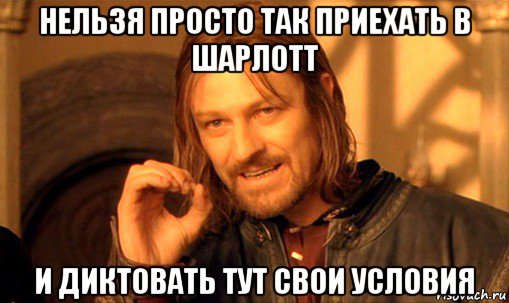 НЕЛЬЗЯ ПРОСТО ТАК ПРИЕХАТЬ В ШАРЛОТТ

И ДИКТОВАТЬ ТУТ СВОИ УСЛОВИЯ

risovach.ru